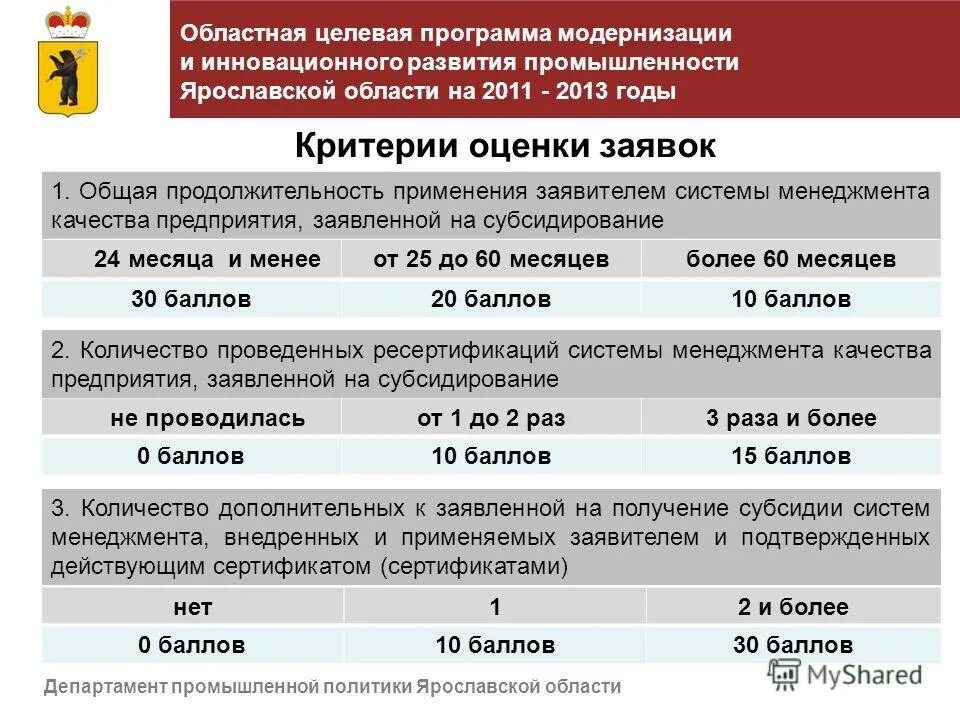 Областная целевая программа модернизации и инновационного развития промышленности Ярославской области на 2011 - 2013 годы

Критерии оценки заявок

1. Общая продолжительность применения заявителем системы менеджмента качества предприятия, заявленной на субсидирование

| 24 месяца и менее | от 25 до 60 месяцев | более 60 месяцев |
|---|---|---|
| 30 баллов | 20 баллов | 10 баллов |

2. Количество проведенных ресертификаций системы менеджмента качества предприятия, заявленной на субсидирование

| не проводилась | от 1 до 2 раз | 3 раза и более |
|---|---|---|
| 0 баллов | 10 баллов | 15 баллов |

3. Количество дополнительных к заявленной на получение субсидии систем менеджмента, внедренных и применяемых заявителем и подтвержденных действующим сертификатом (сертификатами)

| нет | 1 | 2 и более |
|---|---|---|
| 0 баллов | 10 баллов | 30 баллов |

Департамент промышленной политики Ярославской области

MyShared